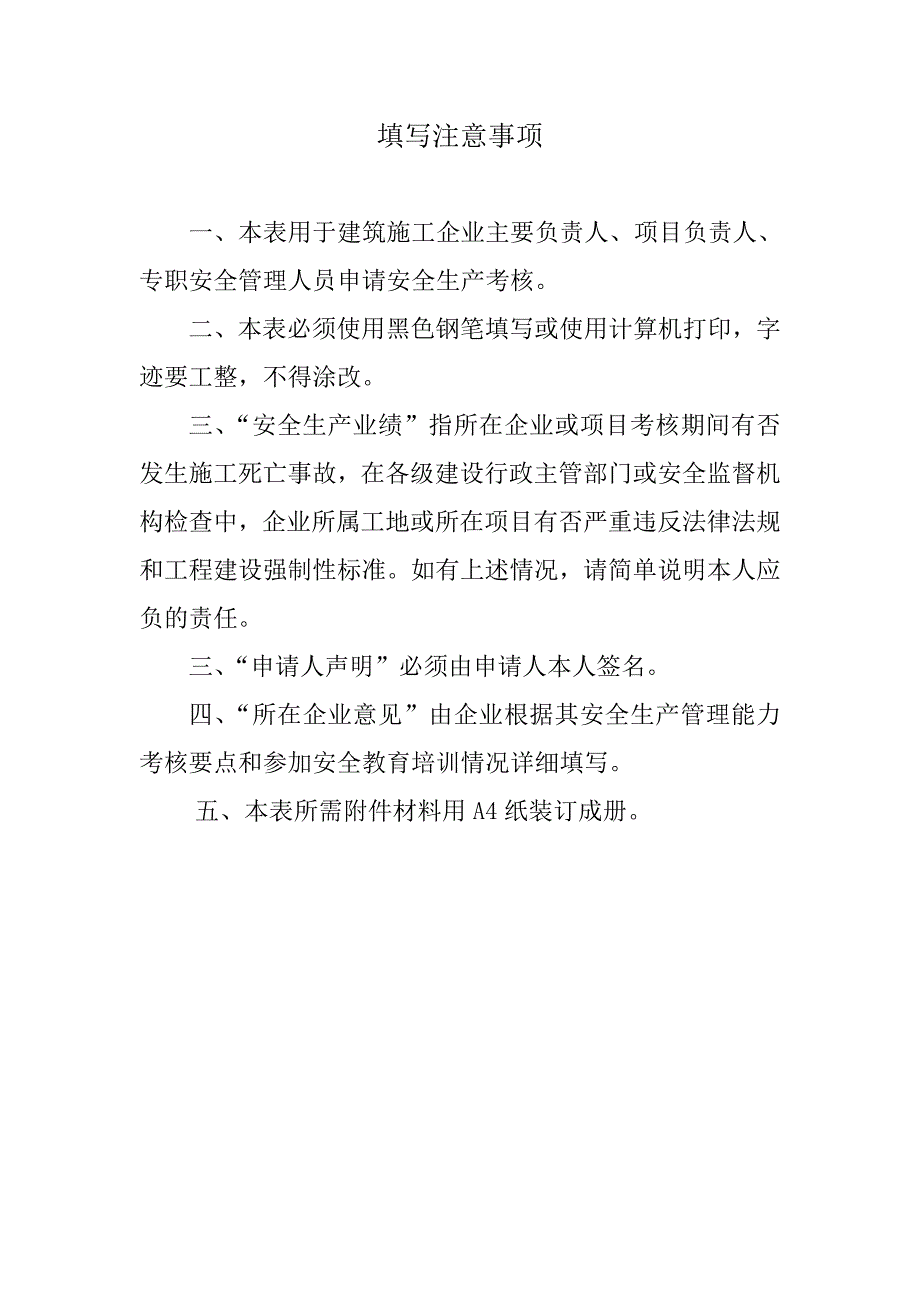 填写注意事项

一、本表用于建筑施工企业主要负责人、项目负责人、专职安全管理人员申请安全生产考核。

二、本表必须使用黑色钢笔填写或使用计算机打印，字迹要工整，不得涂改。

三、“安全生产业绩”指所在企业或项目考核期间有否发生施工死亡事故，在各级建设行政主管部门或安全监督机构检查中，企业所属工地或所在项目有否严重违反法律法规和工程建设强制性标准。如有上述情况，请简单说明本人应负的责任。

三、“申请人声明”必须由申请人本人签名。

四、“所在企业意见”由企业根据其安全生产管理能力考核要点和参加安全教育培训情况详细填写。

五、本表所需附件材料用 A4 纸装订成册。